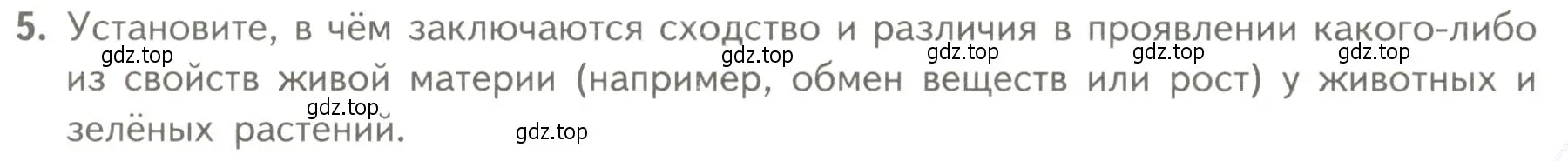 5. Установите, в чём заключаются сходство и различия в проявлении какого-либо из свойств живой материи (например, обмен веществ или рост) у животных и зелёных растений.

gdz.top gdz.top gdz.top gdz.top gdz.top gdz.top gdz.top